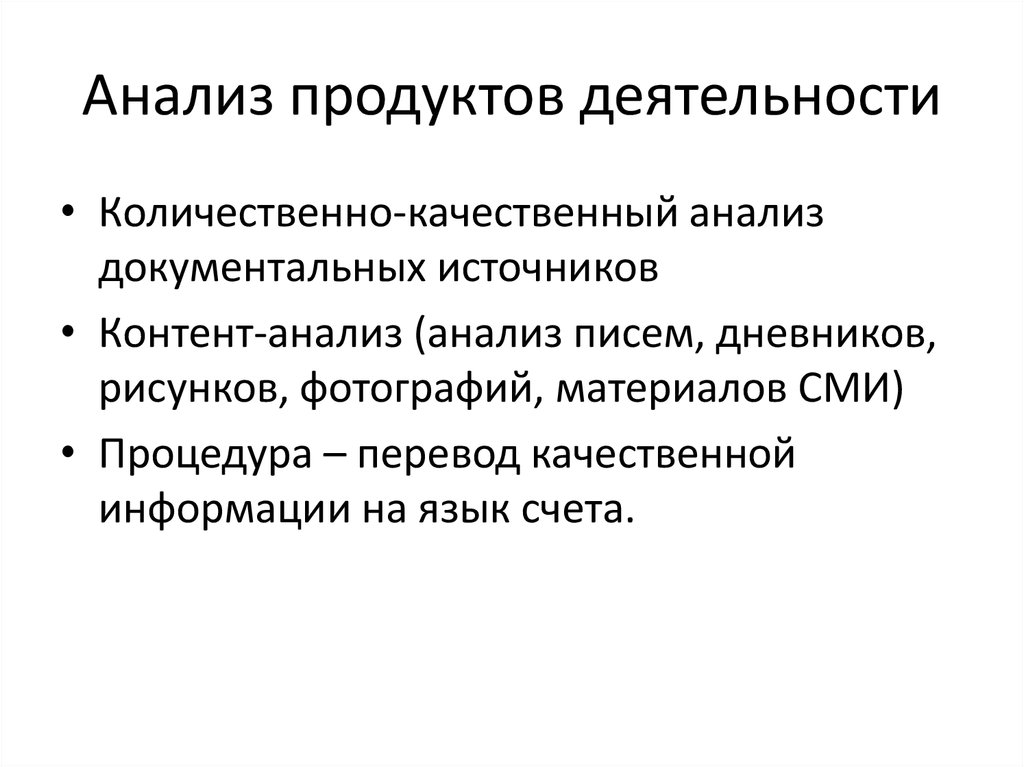 Анализ продуктов деятельности

• Количественно-качественный анализ документальных источников
• Контент-анализ (анализ писем, дневников, рисунков, фотографий, материалов СМИ)
• Процедура – перевод качественной информации на язык счета.